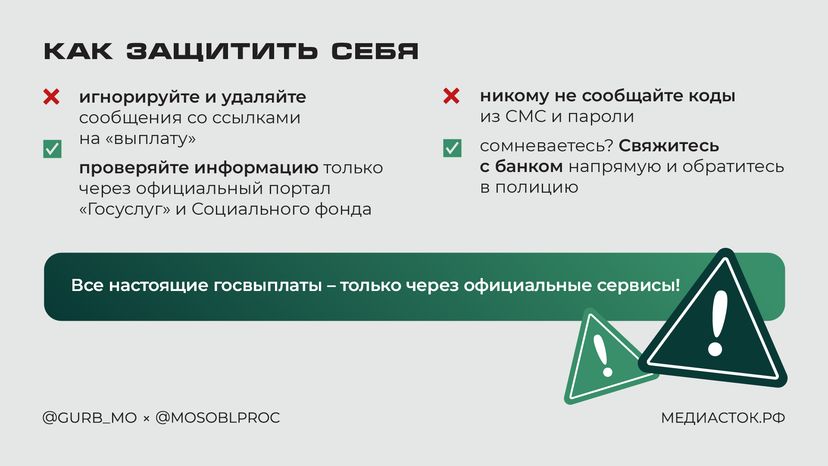 КАК ЗАЩИТИТЬ СЕБЯ

игнорируйте и удаляйте сообщения со ссылками на «выплату»

проверяйте информацию только через официальный портал «Госуслуг» и Социального фонда

никому не сообщайте коды из СМС и пароли

сомневаетесь? Свяжитесь с банком напрямую и обратитесь в полицию

Все настоящие госвыплаты – только через официальные сервисы!

@GURB_MO × @MOSOBLPROC

МЕДИАСТОК.РФ